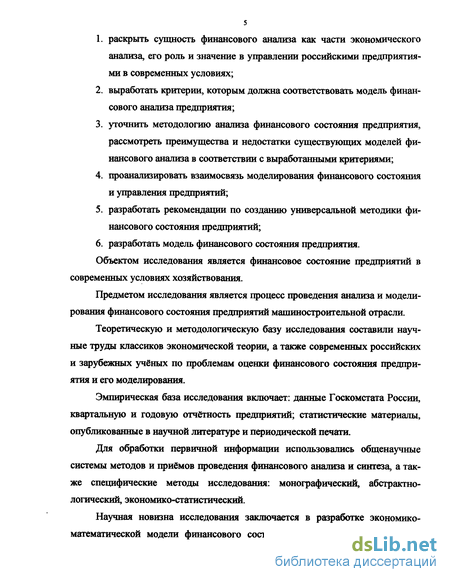 5

1. раскрыть сущность финансового анализа как части экономического анализа, его роль и значение в управлении российскими предприятиями в современных условиях;

2. выработать критерии, которым должна соответствовать модель финансового анализа предприятия;

3. уточнить методологию анализа финансового состояния предприятия, рассмотреть преимущества и недостатки существующих моделей финансового анализа в соответствии с выработанными критериями;

4. проанализировать взаимосвязь моделирования финансового состояния и управления предприятий;

5. разработать рекомендации по созданию универсальной методики финансового состояния предприятий;

6. разработать модель финансового состояния предприятия.

Объектом исследования является финансовое состояние предприятий в современных условиях хозяйствования.

Предметом исследования является процесс проведения анализа и моделирования финансового состояния предприятий машиностроительной отрасли.

Теоретическую и методологическую базу исследования составили научные труды классиков экономической теории, а также современных российских и зарубежных учёных по проблемам оценки финансового состояния предприятия и его моделирования.

Эмпирическая база исследования включает: данные Госкомстата России, квартальную и годовую отчётность предприятий; статистические материалы, опубликованные в научной литературе и периодической печати.

Для обработки первичной информации использовались общенаучные системы методов и приёмов проведения финансового анализа и синтеза, а также специфические методы исследования: монографический, абстрактно-логический, экономико-статистический.

Научная новизна исследования заключается в разработке экономико-математической модели финансового сост

dsLib.net
библиотека диссертаций